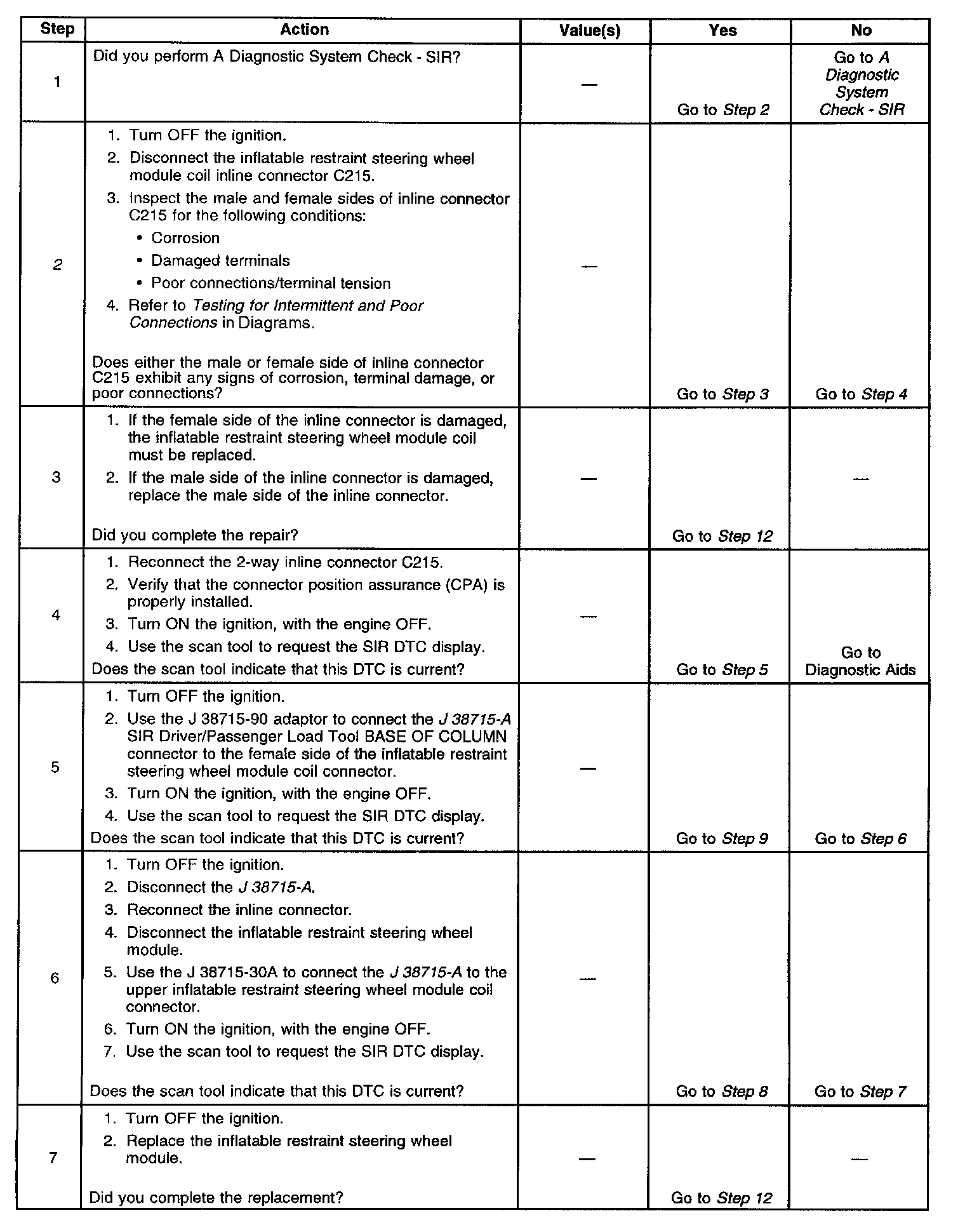 | Step | Action | Value(s) | Yes | No |
|---|---|---|---|---|
| 1 | Did you perform A Diagnostic System Check - SIR? | — | Go to Step 2 | Go to A Diagnostic System Check - SIR |
| 2 | 1. Turn OFF the ignition. 2. Disconnect the inflatable restraint steering wheel module coil inline connector C215. 3. Inspect the male and female sides of inline connector C215 for the following conditions: • Corrosion • Damaged terminals • Poor connections/terminal tension 4. Refer to Testing for Intermittent and Poor Connections in Diagrams. Does either the male or female side of inline connector C215 exhibit any signs of corrosion, terminal damage, or poor connections? | — | Go to Step 3 | Go to Step 4 |
| 3 | 1. If the female side of the inline connector is damaged, the inflatable restraint steering wheel module coil must be replaced. 2. If the male side of the inline connector is damaged, replace the male side of the inline connector. Did you complete the repair? | — | Go to Step 12 | — |
| 4 | 1. Reconnect the 2-way inline connector C215. 2. Verify that the connector position assurance (CPA) is properly installed. 3. Turn ON the ignition, with the engine OFF. 4. Use the scan tool to request the SIR DTC display. Does the scan tool indicate that this DTC is current? | — | Go to Step 5 | Go to Diagnostic Aids |
| 5 | 1. Turn OFF the ignition. 2. Use the J 38715-90 adaptor to connect the J 38715-A SIR Driver/Passenger Load Tool BASE OF COLUMN connector to the female side of the inflatable restraint steering wheel module coil connector. 3. Turn ON the ignition, with the engine OFF. 4. Use the scan tool to request the SIR DTC display. Does the scan tool indicate that this DTC is current? | — | Go to Step 9 | Go to Step 6 |
| 6 | 1. Turn OFF the ignition. 2. Disconnect the J 38715-A. 3. Reconnect the inline connector. 4. Disconnect the inflatable restraint steering wheel module. 5. Use the J 38715-30A to connect the J 38715-A to the upper inflatable restraint steering wheel module coil connector. 6. Turn ON the ignition, with the engine OFF. 7. Use the scan tool to request the SIR DTC display. Does the scan tool indicate that this DTC is current? | — | Go to Step 8 | Go to Step 7 |
| 7 | 1. Turn OFF the ignition. 2. Replace the inflatable restraint steering wheel module. Did you complete the replacement? | — | Go to Step 12 | — |